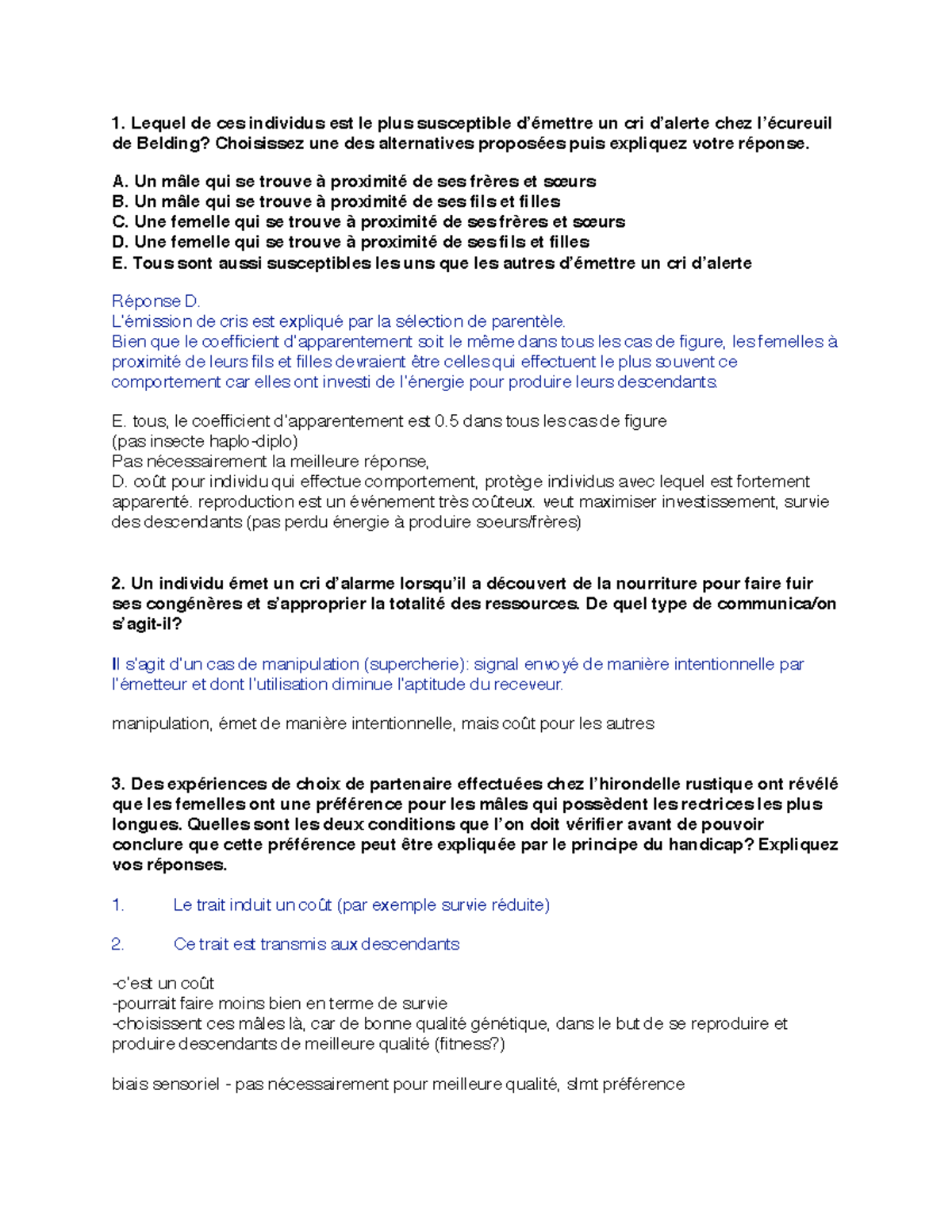 1. Lequel de ces individus est le plus susceptible d'émettre un cri d'alerte chez l'écureuil de Belding? Choisissez une des alternatives proposées puis expliquez votre réponse.

A. Un mâle qui se trouve à proximité de ses frères et sœurs
B. Un mâle qui se trouve à proximité de ses fils et filles
C. Une femelle qui se trouve à proximité de ses frères et sœurs
D. Une femelle qui se trouve à proximité de ses fils et filles
E. Tous sont aussi susceptibles les uns que les autres d'émettre un cri d'alerte

Réponse D.
L'émission de cris est expliqué par la sélection de parentèle.
Bien que le coefficient d'apparentement soit le même dans tous les cas de figure, les femelles à proximité de leurs fils et filles devraient être celles qui effectuent le plus souvent ce comportement car elles ont investi de l'énergie pour produire leurs descendants.

E. tous, le coefficient d'apparentement est 0.5 dans tous les cas de figure
(pas insecte haplo-diplo)
Pas nécessairement la meilleure réponse,
D. coût pour individu qui effectue comportement, protège individus avec lequel est fortement apparenté. reproduction est un événement très coûteux. veut maximiser investissement, survie des descendants (pas perdu énergie à produire soeurs/frères)

2. Un individu émet un cri d'alarme lorsqu'il a découvert de la nourriture pour faire fuir ses congénères et s'approprier la totalité des ressources. De quel type de communica/on s'agit-il?

Il s'agit d'un cas de manipulation (supercherie): signal envoyé de manière intentionnelle par l'émetteur et dont l'utilisation diminue l'aptitude du receveur.

manipulation, émet de manière intentionnelle, mais coût pour les autres

3. Des expériences de choix de partenaire effectuées chez l'hirondelle rustique ont révélé que les femelles ont une préférence pour les mâles qui possèdent les rectrices les plus longues. Quelles sont les deux conditions que l'on doit vérifier avant de pouvoir conclure que cette préférence peut être expliquée par le principe du handicap? Expliquez vos réponses.

1. Le trait induit un coût (par exemple survie réduite)

2. Ce trait est transmis aux descendants

-c'est un coût
-pourrait faire moins bien en terme de survie
-choisissent ces mâles là, car de bonne qualité génétique, dans le but de se reproduire et produire descendants de meilleure qualité (fitness?)

biais sensoriel - pas nécessairement pour meilleure qualité, slmt préférence